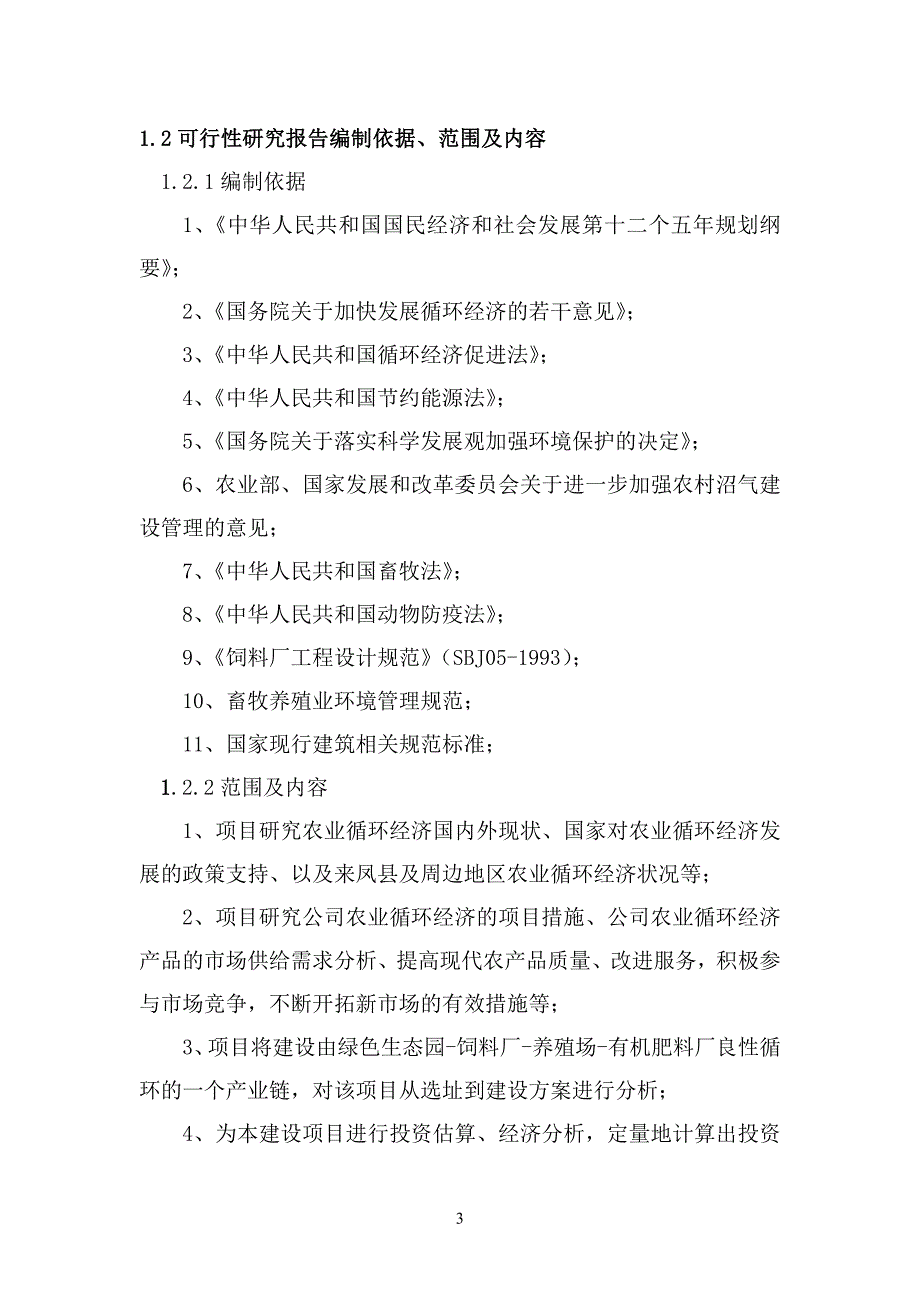 1.2 可行性研究报告编制依据、范围及内容

1.2.1 编制依据

1、《中华人民共和国国民经济和社会发展第十二个五年规划纲要》;

2、《国务院关于加快发展循环经济的若干意见》;

3、《中华人民共和国循环经济促进法》;

4、《中华人民共和国节约能源法》;

5、《国务院关于落实科学发展观加强环境保护的决定》;

6、农业部、国家发展和改革委员会关于进一步加强农村沼气建设管理的意见;

7、《中华人民共和国畜牧法》;

8、《中华人民共和国动物防疫法》;

9、《饲料厂工程设计规范》(SBJ05-1993);

10、畜牧养殖业环境管理规范;

11、国家现行建筑相关规范标准;

1.2.2 范围及内容

1、项目研究农业循环经济国内外现状、国家对农业循环经济发展的政策支持、以及来凤县及周边地区农业循环经济状况等;

2、项目研究公司农业循环经济的项目措施、公司农业循环经济产品的市场供给需求分析、提高现代农产品质量、改进服务，积极参与市场竞争，不断开拓新市场的有效措施等;

3、项目将建设由绿色生态园-饲料厂-养殖场-有机肥料厂良性循环的一个产业链，对该项目从选址到建设方案进行分析;

4、为本建设项目进行投资估算、经济分析，定量地计算出投资

3